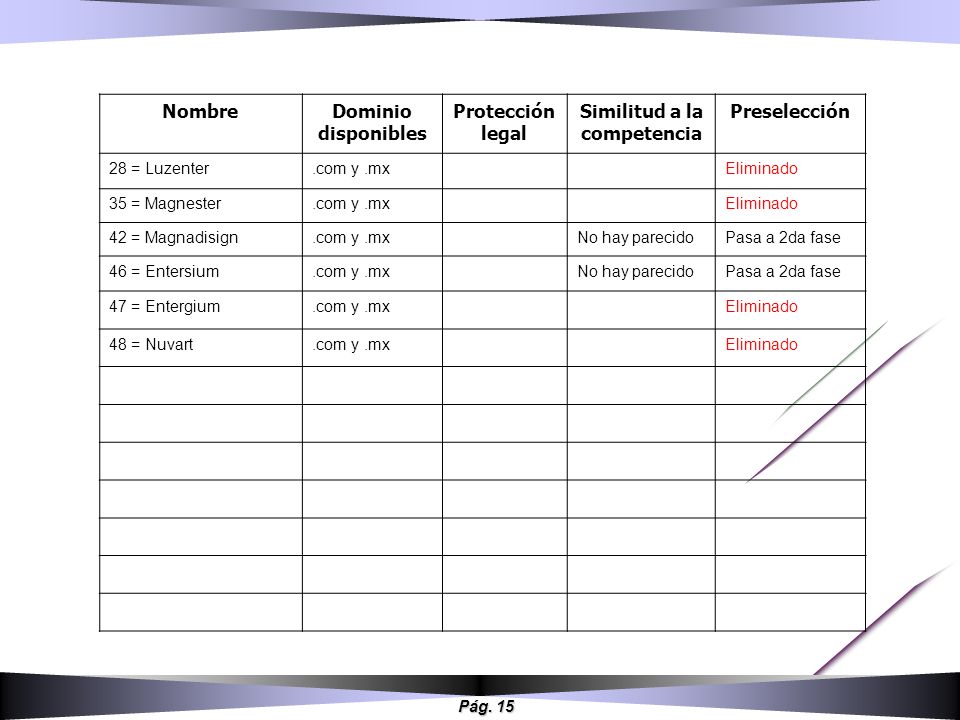 | Nombre | Dominio disponibles | Protección legal | Similitud a la competencia | Preselección |
|---|---|---|---|---|
| 28 = Luzenter | .com y .mx | | | Eliminado |
| 35 = Magnester | .com y .mx | | | Eliminado |
| 42 = Magnadisign | .com y .mx | | No hay parecido | Pasa a 2da fase |
| 46 = Entersium | .com y .mx | | No hay parecido | Pasa a 2da fase |
| 47 = Entergium | .com y .mx | | | Eliminado |
| 48 = Nuvart | .com y .mx | | | Eliminado |
| | | | | |
| | | | | |
| | | | | |
| | | | | |
| | | | | |
| | | | | |
| | | | | |

Pág. 15